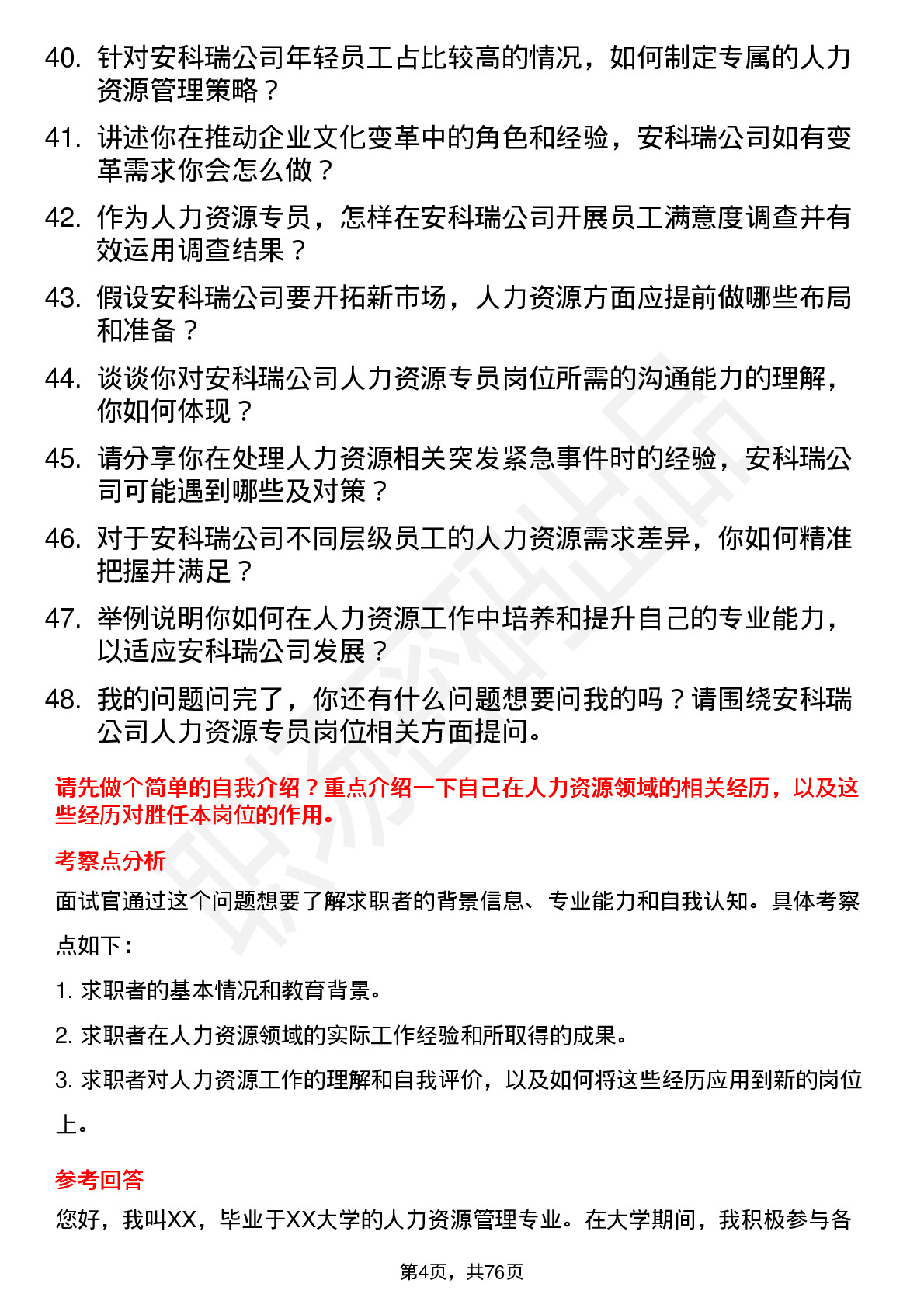 40. 针对安科瑞公司年轻员工占比较高的情况，如何制定专属的人力资源管理策略？

41. 讲述你在推动企业文化变革中的角色和经验，安科瑞公司如有变革需求你会怎么做？

42. 作为人力资源专员，怎样在安科瑞公司开展员工满意度调查并有效运用调查结果？

43. 假设安科瑞公司要开拓新市场，人力资源方面应提前做哪些布局和准备？

44. 谈谈你对安科瑞公司人力资源专员岗位所需的沟通能力的理解，你如何体现？

45. 请分享你在处理人力资源相关突发紧急事件时的经验，安科瑞公司可能遇到哪些及对策？

46. 对于安科瑞公司不同层级员工的人力资源需求差异，你如何精准把握并满足？

47. 举例说明你如何在人力资源工作中培养和提升自己的专业能力，以适应安科瑞公司发展？

48. 我的问题问完了，你还有什么问题想要问我的吗？请围绕安科瑞公司人力资源专员岗位相关方面提问。

请先做个简单的自我介绍？重点介绍一下自己在人力资源领域的相关经历，以及这些经历对胜任本岗位的作用。

考察点分析

面试官通过这个问题想要了解求职者的背景信息、专业能力和自我认知。具体考察点如下：

1. 求职者的基本情况和教育背景。

2. 求职者在人力资源领域的实际工作经验和所取得的成果。

3. 求职者对人力资源工作的理解和自我评价，以及如何将这些经历应用到新的岗位上。

参考回答

您好，我叫XX，毕业于XX大学的人力资源管理专业。在大学期间，我积极参与各

第4页，共76页